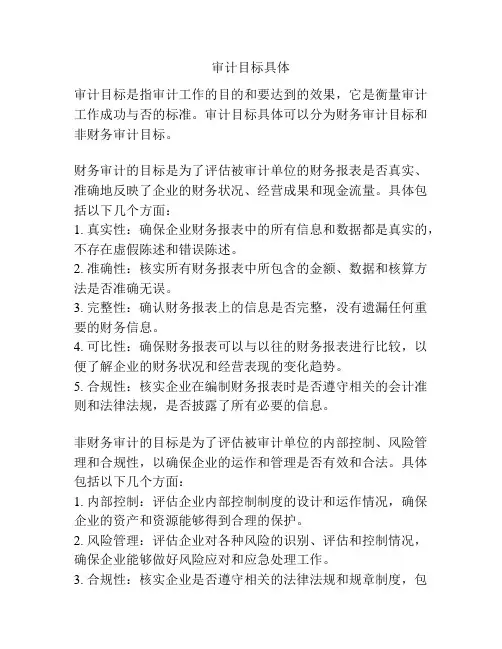 审计目标具体

审计目标是指审计工作的目的和要达到的效果，它是衡量审计工作成功与否的标准。审计目标具体可以分为财务审计目标和非财务审计目标。

财务审计的目标是为了评估被审计单位的财务报表是否真实、准确地反映了企业的财务状况、经营成果和现金流量。具体包括以下几个方面：
1. 真实性：确保企业财务报表中的所有信息和数据都是真实的，不存在虚假陈述和错误陈述。
2. 准确性：核实所有财务报表中所包含的金额、数据和核算方法是否准确无误。
3. 完整性：确认财务报表上的信息是否完整，没有遗漏任何重要的财务信息。
4. 可比性：确保财务报表可以与以往的财务报表进行比较，以便了解企业的财务状况和经营表现的变化趋势。
5. 合规性：核实企业在编制财务报表时是否遵守相关的会计准则和法律法规，是否披露了所有必要的信息。

非财务审计的目标是为了评估被审计单位的内部控制、风险管理和合规性，以确保企业的运作和管理是否有效和合法。具体包括以下几个方面：
1. 内部控制：评估企业内部控制制度的设计和运作情况，确保企业的资产和资源能够得到合理的保护。
2. 风险管理：评估企业对各种风险的识别、评估和控制情况，确保企业能够做好风险应对和应急处理工作。
3. 合规性：核实企业是否遵守相关的法律法规和规章制度，包